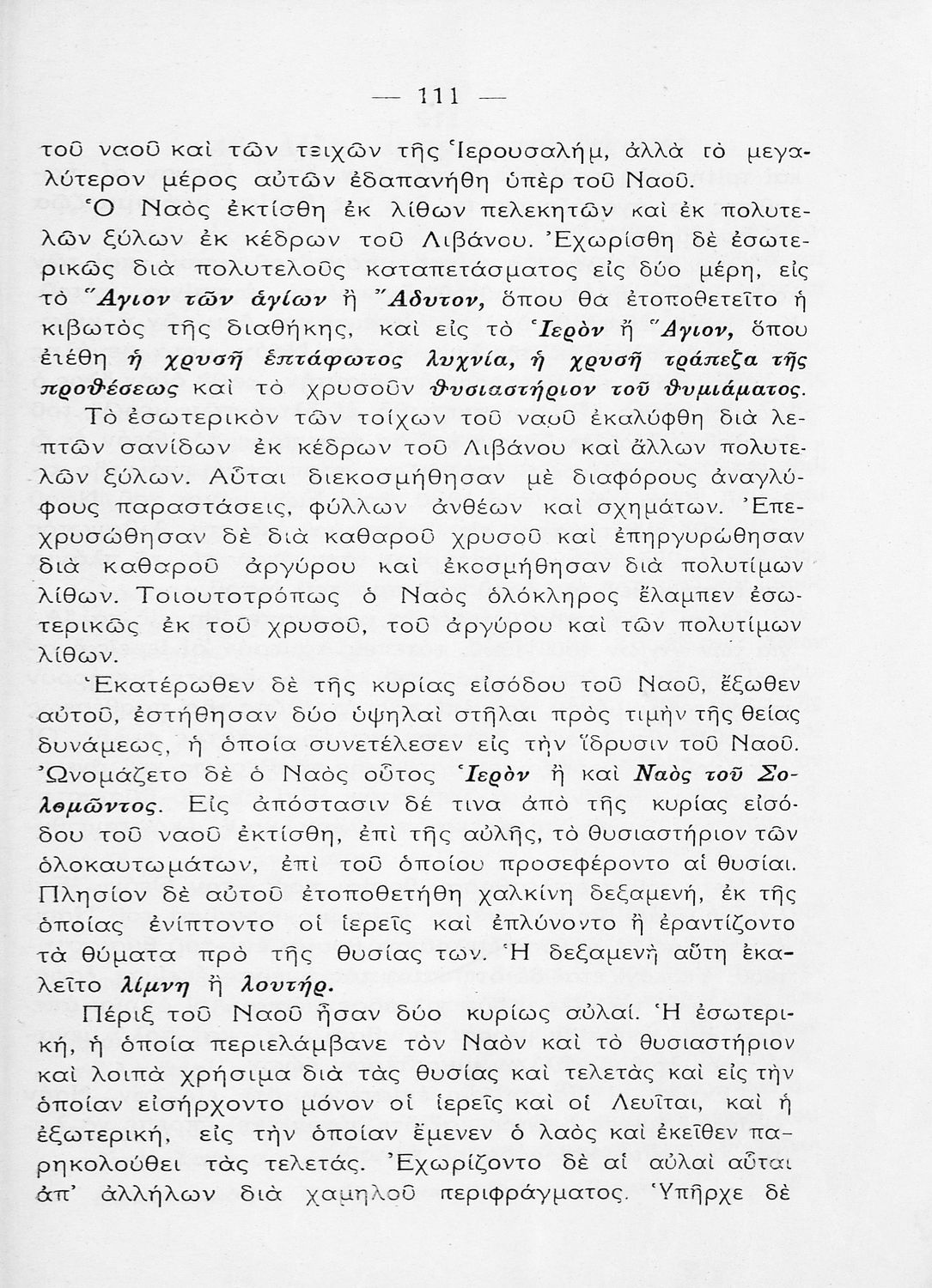 — 111 —

τοῦ ναοῦ καὶ τῶν τειχῶν τῆς Ἱερουσαλήμ, ἀλλὰ τὸ μεγαλύτερον μέρος αὐτῶν ἐδαπανήθη ὑπὲρ τοῦ Ναοῦ.

Ὁ Ναὸς ἐκτίσθη ἐκ λίθων πελεκητῶν καὶ ἐκ πολυτελῶν ξύλων ἐκ κέδρων τοῦ Λιβάνου. Ἐχωρίσθη δὲ ἐσωτερικῶς διὰ πολυτελοῦς καταπετάσματος εἰς δύο μέρη, εἰς τὸ Ἅγιον τῶν ἁγίων ἢ Ἄδυτον, ὅπου θα ἐτοποθετεῖτο ἡ κιβωτὸς τῆς διαθήκης, καὶ εἰς τὸ Ἱερὸν ἢ Ἅγιον, ὅπου ἐτέθη ἡ χρυσῆ ἑπτάφωτος λυχνία, ἡ χρυσῆ τράπεζα τῆς προθέσεως καὶ τὸ χρυσοῦν θυσιαστήριον τοῦ θυμιάματος. Τὸ ἐσωτερικὸν τῶν τοίχων τοῦ ναοῦ ἐκαλύφθη διὰ λεπτῶν σανίδων ἐκ κέδρων τοῦ Λιβάνου καὶ ἄλλων πολυτελῶν ξύλων. Αὗται διεκοσμήθησαν μὲ διαφόρους ἀναγλύφους παραστάσεις, φύλλων ἀνθέων καὶ σχημάτων. Ἐπεχρυσώθησαν δὲ διὰ καθαροῦ χρυσοῦ καὶ ἐπηργυρώθησαν διὰ καθαροῦ ἀργύρου καὶ ἐκοσμήθησαν διὰ πολυτίμων λίθων. Τοιουτοτρόπως ὁ Ναὸς ὁλόκληρος ἔλαμπεν ἐσωτερικῶς ἐκ τοῦ χρυσοῦ, τοῦ ἀργύρου καὶ τῶν πολυτίμων λίθων.

Ἑκατέρωθεν δὲ τῆς κυρίας εἰσόδου τοῦ Ναοῦ, ἔξωθεν αὐτοῦ, ἐστήθησαν δύο ὑψηλαὶ στῆλαι πρὸς τιμὴν τῆς θείας δυνάμεως, ἡ ὁποία συνετέλεσεν εἰς τὴν ἵδρυσιν τοῦ Ναοῦ. Ὠνομάζετο δὲ ὁ Ναὸς οὗτος Ἱερὸν ἢ καὶ Ναὸς τοῦ Σολομῶντος. Εἰς ἀπόστασιν δέ τινα ἀπὸ τῆς κυρίας εἰσόδου τοῦ ναοῦ ἐκτίσθη, ἐπὶ τῆς αὐλῆς, τὸ θυσιαστήριον τῶν ὁλοκαυτωμάτων, ἐπὶ τοῦ ὁποίου προσεφέροντο αἱ θυσίαι. Πλησίον δὲ αὐτοῦ ἐτοποθετήθη χαλκίνη δεξαμενή, ἐκ τῆς ὁποίας ἐνίπτοντο οἱ ἱερεῖς καὶ ἐπλύνοντο ἢ ἐραντίζοντο τὰ θύματα πρὸ τῆς θυσίας των. Ἡ δεξαμενὴ αὕτη ἐκαλεῖτο λίμνη ἢ λουτήρ.

Πέριξ τοῦ Ναοῦ ἦσαν δύο κυρίως αὐλαί. Ἡ ἐσωτερική, ἡ ὁποία περιελάμβανε τὸν Ναὸν καὶ τὸ θυσιαστήριον καὶ λοιπὰ χρήσιμα διὰ τὰς θυσίας καὶ τελετὰς καὶ εἰς τὴν ὁποίαν εἰσήρχοντο μόνον οἱ ἱερεῖς καὶ οἱ Λευῖται, καὶ ἡ ἐξωτερική, εἰς τὴν ὁποίαν ἔμενεν ὁ λαὸς καὶ ἐκεῖθεν παρηκολούθει τὰς τελετάς. Ἐχωρίζοντο δὲ αἱ αὐλαὶ αὗται ἀπ' ἀλλήλων διὰ χαμηλοῦ περιφράγματος. Ὑπῆρχε δὲ